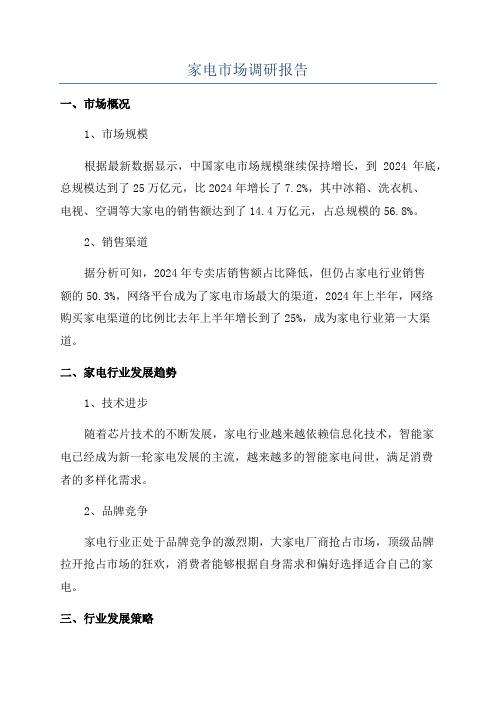 家电市场调研报告

一、市场概况

1、市场规模

根据最新数据显示，中国家电市场规模继续保持增长，到 2024 年底，总规模达到了 25 万亿元，比 2024 年增长了 7.2%，其中冰箱、洗衣机、电视、空调等大家电的销售额达到了 14.4 万亿元，占总规模的 56.8%。

2、销售渠道

据分析可知，2024 年专卖店销售额占比降低，但仍占家电行业销售额的 50.3%，网络平台成为了家电市场最大的渠道，2024 年上半年，网络购买家电渠道的比例比去年上半年增长到了 25%，成为家电行业第一大渠道。

二、家电行业发展趋势

1、技术进步

随着芯片技术的不断发展，家电行业越来越依赖信息化技术，智能家电已经成为新一轮家电发展的主流，越来越多的智能家电问世，满足消费者的多样化需求。

2、品牌竞争

家电行业正处于品牌竞争的激烈期，大家电厂商抢占市场，顶级品牌拉开抢占市场的狂欢，消费者能够根据自身需求和偏好选择适合自己的家电。

三、行业发展策略